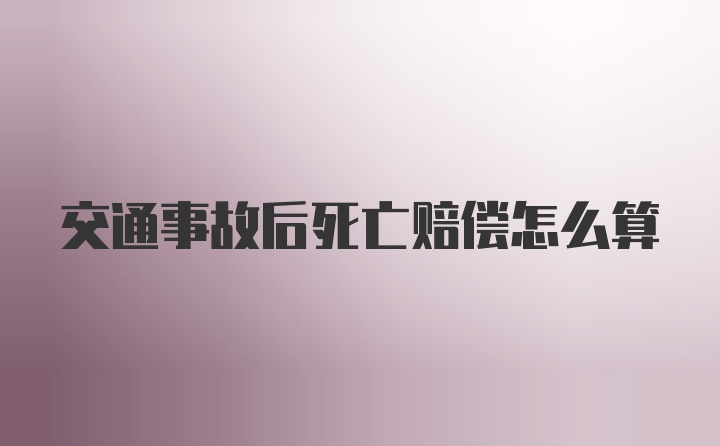 交通事故后死亡赔偿怎么算